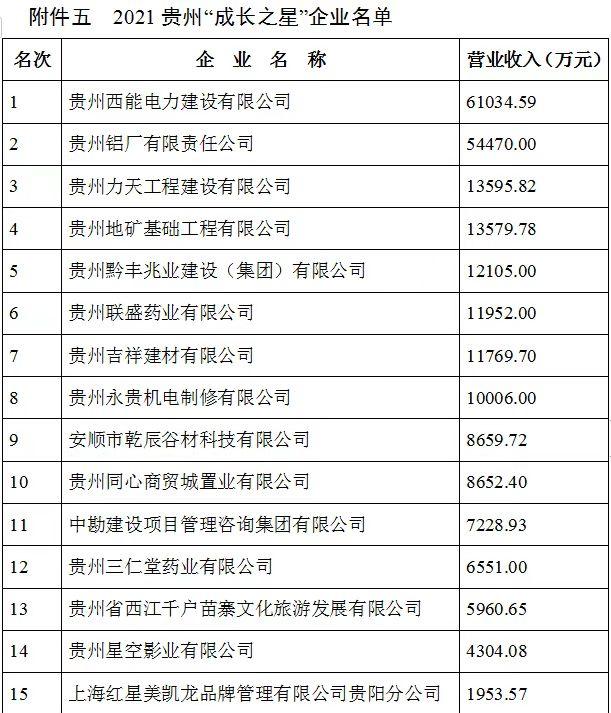 附件五 2021 贵州“成长之星”企业名单

| 名次 | 企 业 名 称 | 营业收入（万元） |
|---|---|---|
| 1 | 贵州西能电力建设有限公司 | 61034.59 |
| 2 | 贵州铝厂有限责任公司 | 54470.00 |
| 3 | 贵州力天工程建设有限公司 | 13595.82 |
| 4 | 贵州地矿基础工程有限公司 | 13579.78 |
| 5 | 贵州黔丰兆业建设（集团）有限公司 | 12105.00 |
| 6 | 贵州联盛药业有限公司 | 11952.00 |
| 7 | 贵州吉祥建材有限公司 | 11769.70 |
| 8 | 贵州永贵机电制修有限公司 | 10006.00 |
| 9 | 安顺市乾辰谷材科技有限公司 | 8659.72 |
| 10 | 贵州同心商贸城置业有限公司 | 8652.40 |
| 11 | 中勘建设项目管理咨询集团有限公司 | 7228.93 |
| 12 | 贵州三仁堂药业有限公司 | 6551.00 |
| 13 | 贵州省西江千户苗寨文化旅游发展有限公司 | 5960.65 |
| 14 | 贵州星空影业有限公司 | 4304.08 |
| 15 | 上海红星美凯龙品牌管理有限公司贵阳分公司 | 1953.57 |